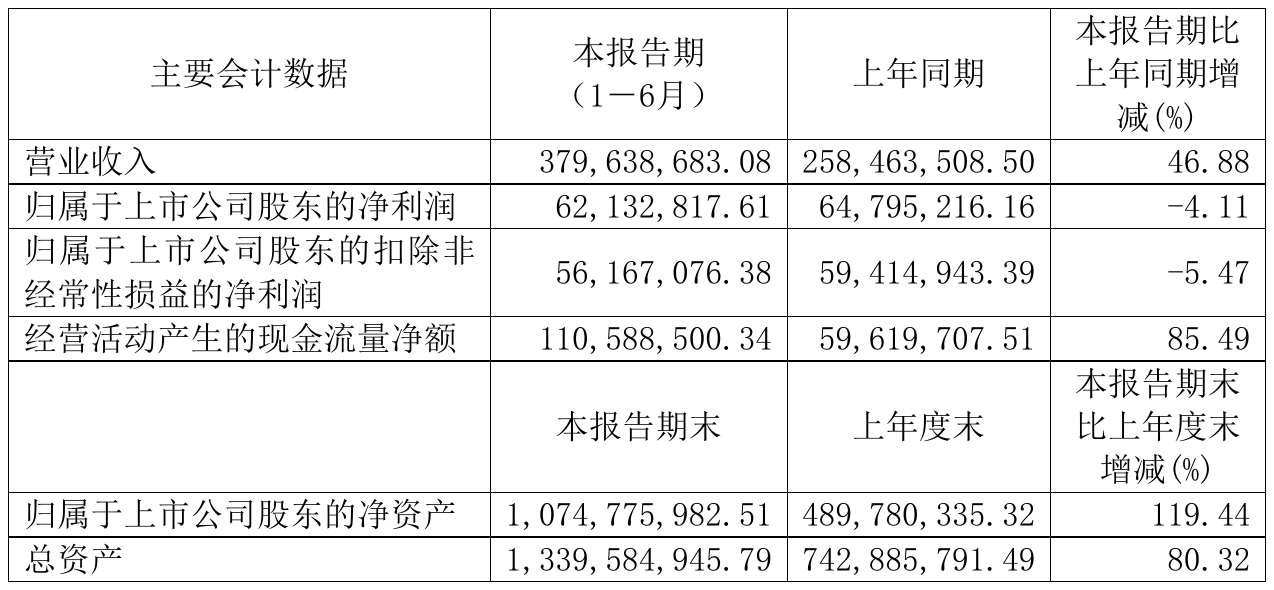 | 主要会计数据 | 本报告期（1－6月） | 上年同期 | 本报告期比上年同期增减(%) |
|---|---|---|---|
| 营业收入 | 379,638,683.08 | 258,463,508.50 | 46.88 |
| 归属于上市公司股东的净利润 | 62,132,817.61 | 64,795,216.16 | -4.11 |
| 归属于上市公司股东的扣除非经常性损益的净利润 | 56,167,076.38 | 59,414,943.39 | -5.47 |
| 经营活动产生的现金流量净额 | 110,588,500.34 | 59,619,707.51 | 85.49 |
|  | 本报告期末 | 上年度末 | 本报告期末比上年度末增减(%) |
| 归属于上市公司股东的净资产 | 1,074,775,982.51 | 489,780,335.32 | 119.44 |
| 总资产 | 1,339,584,945.79 | 742,885,791.49 | 80.32 |